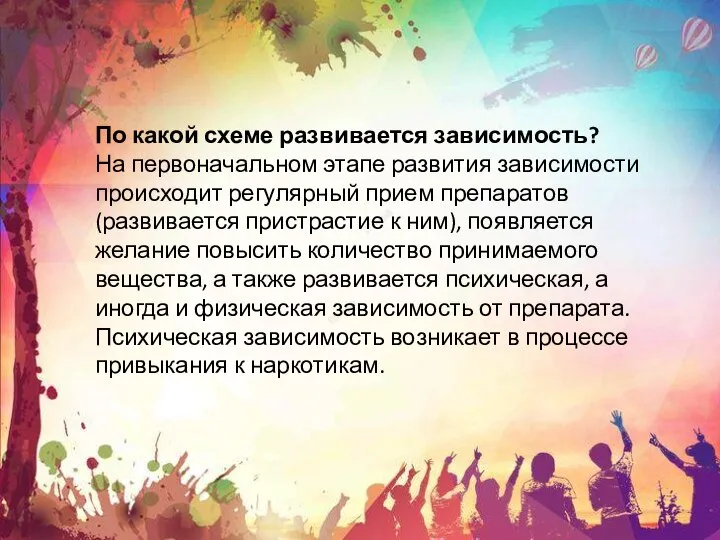 По какой схеме развивается зависимость?
На первоначальном этапе развития зависимости происходит регулярный прием препаратов (развивается пристрастие к ним), появляется желание повысить количество принимаемого вещества, а также развивается психическая, а иногда и физическая зависимость от препарата. Психическая зависимость возникает в процессе привыкания к наркотикам.